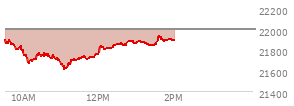 22200
22000
21800
21600
21400
10AM
12PM
2PM